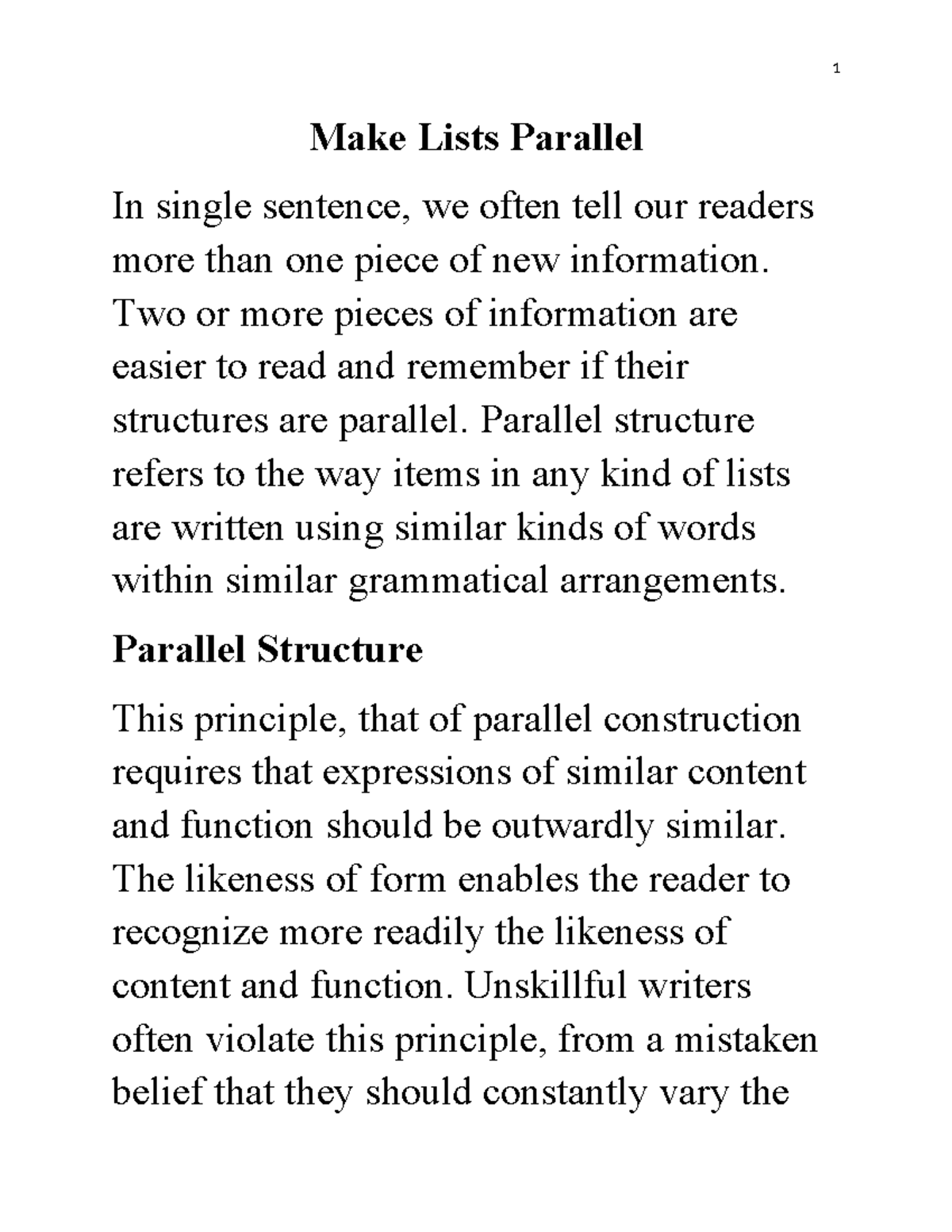 1

Make Lists Parallel

In single sentence, we often tell our readers more than one piece of new information. Two or more pieces of information are easier to read and remember if their structures are parallel. Parallel structure refers to the way items in any kind of lists are written using similar kinds of words within similar grammatical arrangements.

Parallel Structure

This principle, that of parallel construction requires that expressions of similar content and function should be outwardly similar. The likeness of form enables the reader to recognize more readily the likeness of content and function. Unskillful writers often violate this principle, from a mistaken belief that they should constantly vary the